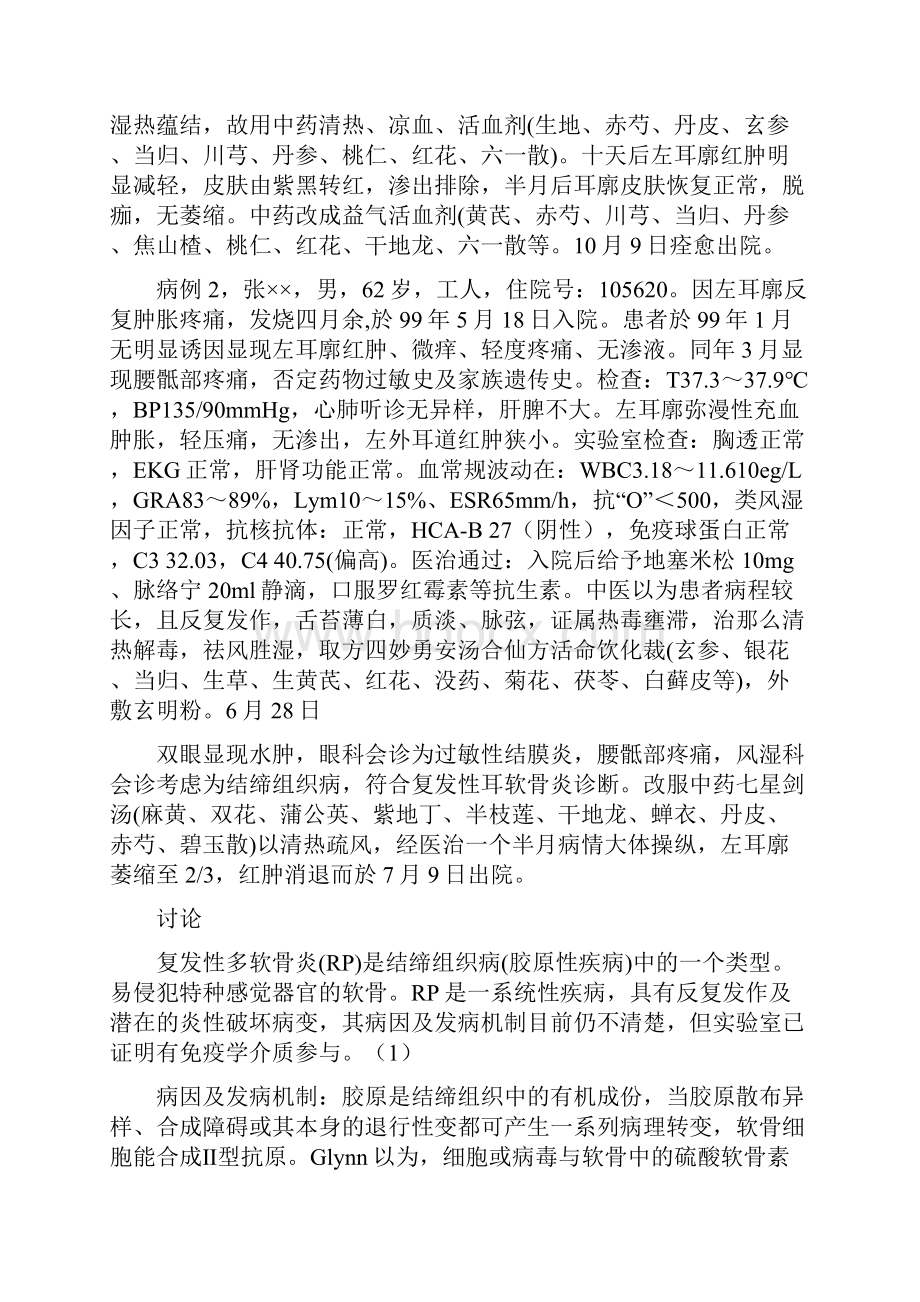 湿热蕴结，故用中药清热、凉血、活血剂(生地、赤芍、丹皮、玄参、当归、川芎、丹参、桃仁、红花、六一散)。十天后左耳廓红肿明显减轻，皮肤由紫黑转红，渗出排除，半月后耳廓皮肤恢复正常，脱痂，无萎缩。中药改成益气活血剂(黄芪、赤芍、川芎、当归、丹参、焦山楂、桃仁、红花、干地龙、六一散等。10月9日痊愈出院。

病例2，张××，男，62岁，工人，住院号：105620。因左耳廓反复肿胀疼痛，发烧四月余，於99年5月18日入院。患者於99年1月无明显诱因显现左耳廓红肿、微痒、轻度疼痛、无渗液。同年3月显现腰骶部疼痛，否定药物过敏史及家族遗传史。检查：T37.3～37.9℃，BP135/90mmHg，心肺听诊无异样，肝脾不大。左耳廓弥漫性充血肿胀，轻压痛，无渗出，左外耳道红肿狭小。实验室检查：胸透正常，EKG正常，肝肾功能正常。血常规波动在：WBC3.18～11.610eg/L，GRA83～89%，Lym10～15%、ESR65mm/h，抗“O”＜500，类风湿因子正常，抗核抗体：正常，HCA-B 27（阴性），免疫球蛋白正常，C3 32.03，C4 40.75(偏高)。医治通过：入院后给予地塞米松10mg、脉络宁20ml静滴，口服罗红霉素等抗生素。中医以为患者病程较长，且反复发作，舌苔薄白，质淡、脉弦，证属热毒壅滞，治那么清热解毒，祛风胜湿，取方四妙勇安汤合仙方活命饮化裁(玄参、银花、当归、生草、生黄芪、红花、没药、菊花、茯苓、白藓皮等)，外敷玄明粉。6月28日

双眼显现水肿，眼科会诊为过敏性结膜炎，腰骶部疼痛，风湿科会诊考虑为结缔组织病，符合复发性耳软骨炎诊断。改服中药七星剑汤(麻黄、双花、蒲公英、紫地丁、半枝莲、干地龙、蝉衣、丹皮、赤芍、碧玉散)以清热疏风，经医治一个半月病情大体操纵，左耳廓萎缩至2/3，红肿消退而於7月9日出院。

讨论

复发性多软骨炎(RP)是结缔组织病(胶原性疾病)中的一个类型。易侵犯特种感觉器官的软骨。RP是一系统性疾病，具有反复发作及潜在的炎性破坏病变，其病因及发病机制目前仍不清楚，但实验室已证明有免疫学介质参与。（1）

病因及发病机制：胶原是结缔组织中的有机成份，当胶原散布异样、合成障碍或其本身的退行性变都可产生一系列病理转变，软骨细胞能合成II型抗原。Glynn以为，细胞或病毒与软骨中的硫酸软骨素